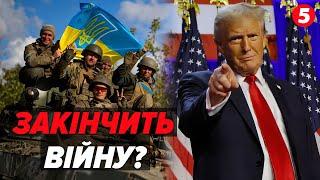 5

ЗАКІНЧИТЬ ВІЙНУ?